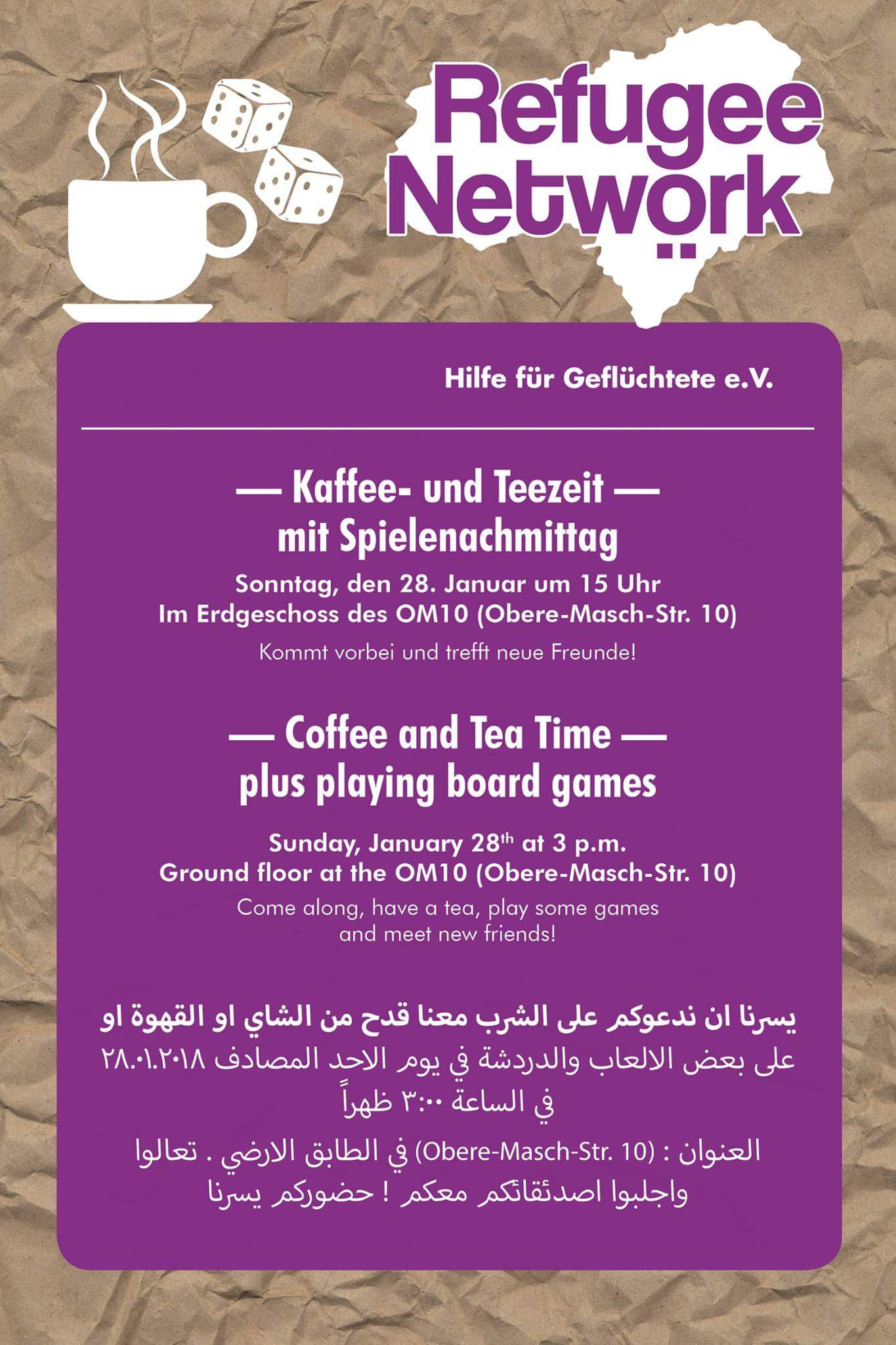 Refugee Network

Hilfe für Geflüchtete e.V.

— Kaffee- und Teezeit —
mit Spielenachmittag

Sonntag, den 28. Januar um 15 Uhr
Im Erdgeschoss des OM10 (Obere-Masch-Str. 10)

Kommt vorbei und trefft neue Freunde!

— Coffee and Tea Time —
plus playing board games

Sunday, January 28$^{th}$ at 3 p.m.
Ground floor at the OM10 (Obere-Masch-Str. 10)

Come along, have a tea, play some games and meet new friends!

يسرنا ان ندعوكم على الشرب معنا قدح من الشاي او القهوة او على بعض الالعاب والدردشة في يوم الاحد المصادف ٢٨.٠١.٢٠١٨ في الساعة ٣:٠٠ ظهراً

العنوان : (Obere-Masch-Str. 10) في الطابق الارضي . تعالوا واجلبوا اصدئقائكم معكم ! حضوركم يسرنا